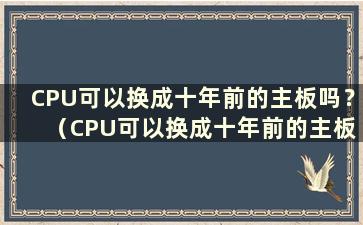 CPU可以换成十年前的主板吗？（CPU可以换成十年前的主板